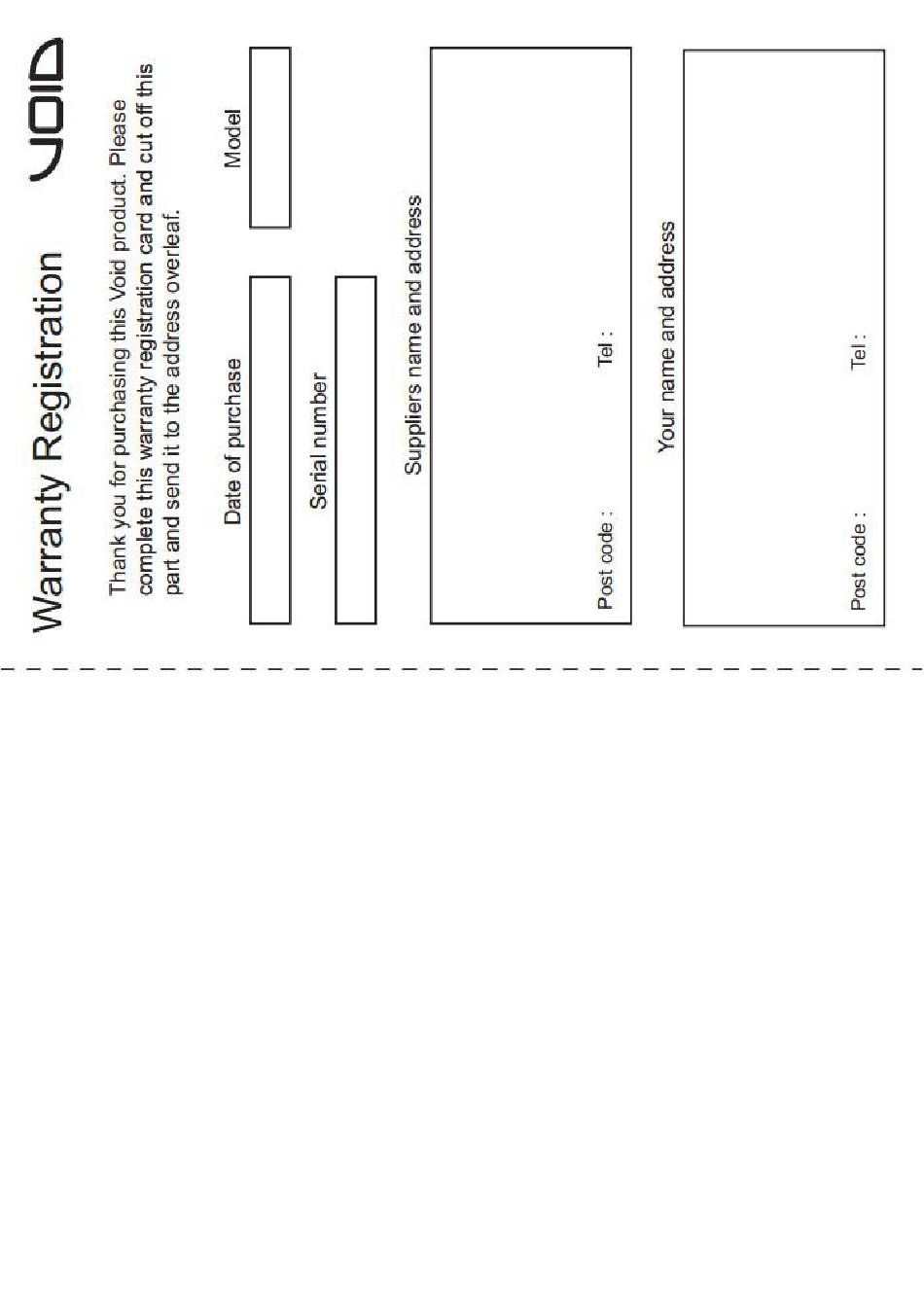 Warranty Registration

VOID

Thank you for purchasing this Void product. Please complete this warranty registration card and cut off this part and send it to the address overleaf.

Date of purchase

Model

Serial number

Suppliers name and address

Post code :

Tel :

Your name and address

Post code :

Tel :